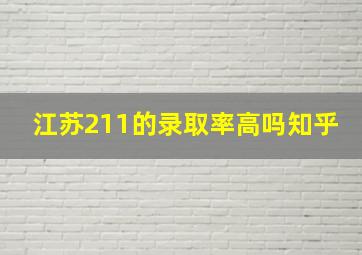 江苏211的录取率高吗知乎